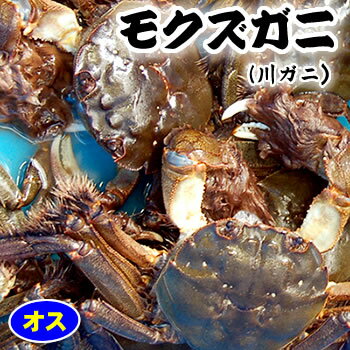 モクズガニ

(川ガニ)

オス